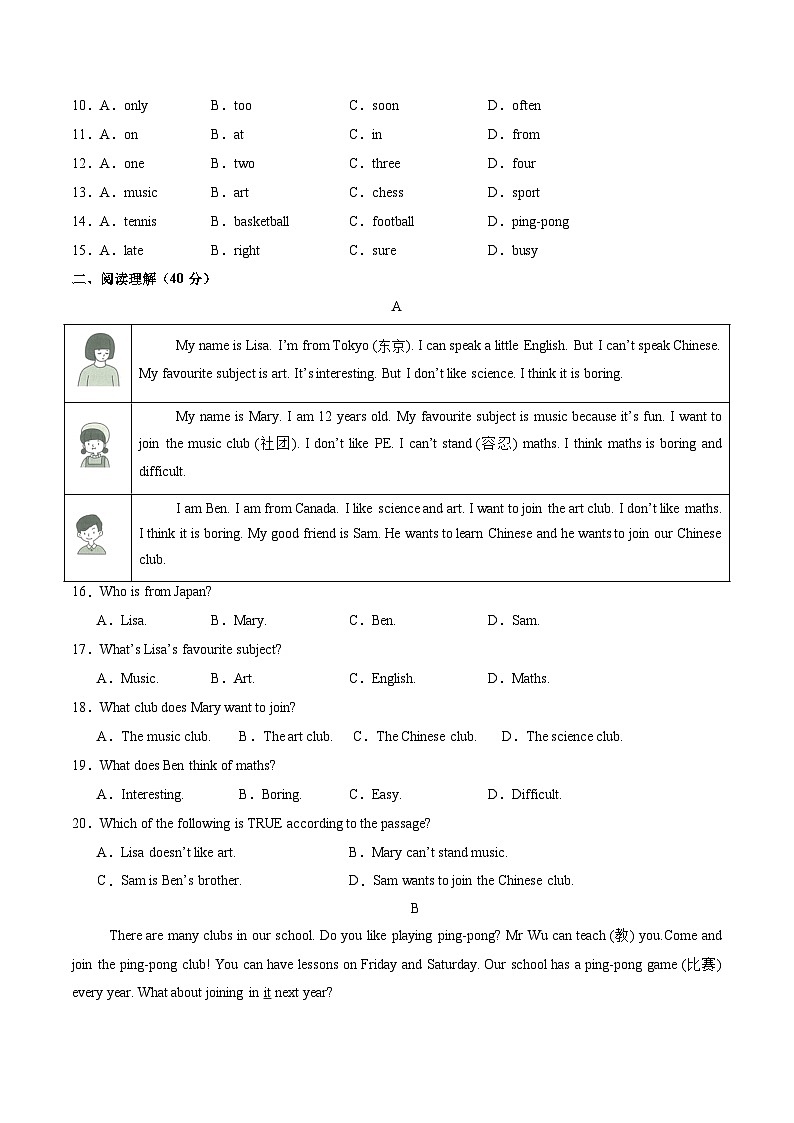 10．A．only　　B．too　　C．soon　　D．often

11．A．on　　B．at　　C．in　　D．from

12．A．one　　B．two　　C．three　　D．four

13．A．music　　B．art　　C．chess　　D．sport

14．A．tennis　　B．basketball　　C．football　　D．ping-pong

15．A．late　　B．right　　C．sure　　D．busy

二、阅读理解（40 分）

A

| | |
|---|---|
| | My name is Lisa. I'm from Tokyo (东京). I can speak a little English. But I can't speak Chinese. My favourite subject is art. It's interesting. But I don't like science. I think it is boring. |
| | My name is Mary. I am 12 years old. My favourite subject is music because it's fun. I want to join the music club (社团). I don't like PE. I can't stand (容忍) maths. I think maths is boring and difficult. |
| | I am Ben. I am from Canada. I like science and art. I want to join the art club. I don't like maths. I think it is boring. My good friend is Sam. He wants to learn Chinese and he wants to join our Chinese club. |

16．Who is from Japan?

A．Lisa.　　B．Mary.　　C．Ben.　　D．Sam.

17．What's Lisa's favourite subject?

A．Music.　　B．Art.　　C．English.　　D．Maths.

18．What club does Mary want to join?

A．The music club.　　B．The art club.　　C．The Chinese club.　　D．The science club.

19．What does Ben think of maths?

A．Interesting.　　B．Boring.　　C．Easy.　　D．Difficult.

20．Which of the following is TRUE according to the passage?

A．Lisa doesn't like art.　　B．Mary can't stand music.

C．Sam is Ben's brother.　　D．Sam wants to join the Chinese club.

B

There are many clubs in our school. Do you like playing ping-pong? Mr Wu can teach (教) you.Come and join the ping-pong club! You can have lessons on Friday and Saturday. Our school has a ping-pong game (比赛) every year. What about joining in it next year?